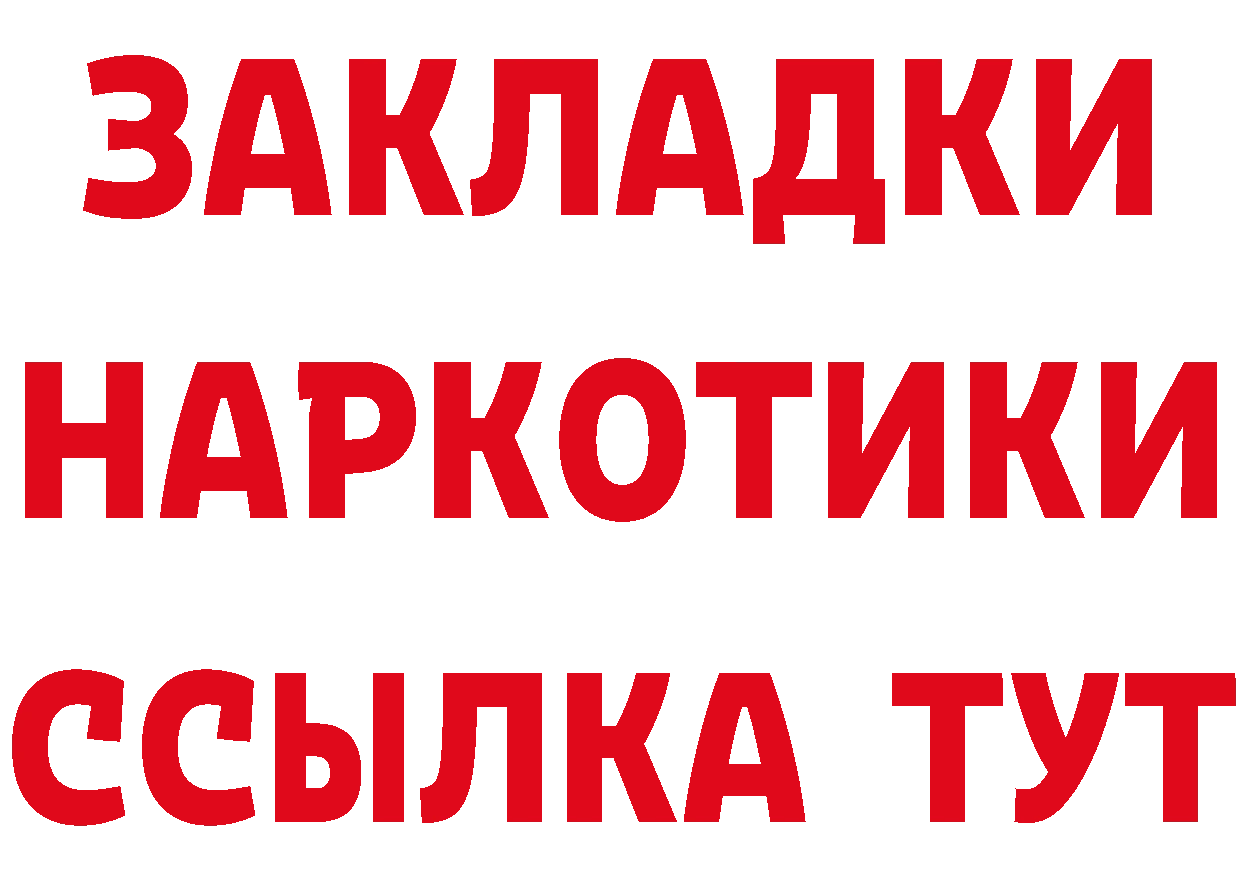 ЗАКЛАДКИ
НАРКОТИКИ
ССЫЛКА ТУТ